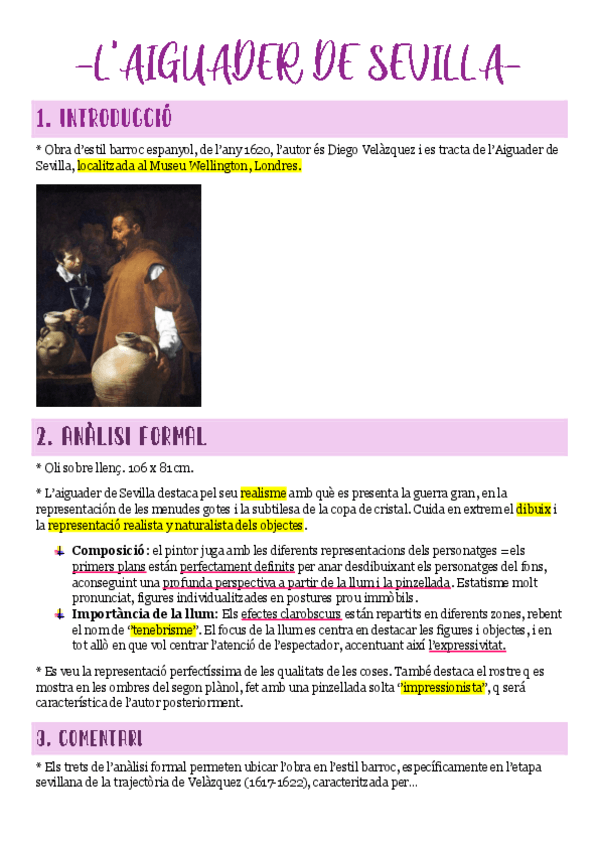 -L'AIGUADER DE SEVILLA-

1. INTRODUCCIÓ

* Obra d'estil barroc espanyol, de l'any 1620, l'autor és Diego Velàzquez i es tracta de l'Aiguader de Sevilla, localitzada al Museu Wellington, Londres.

2. ANÀLISI FORMAL

* Oli sobre llenç. 106 x 81 cm.

* L'aiguader de Sevilla destaca pel seu realisme amb què es presenta la guerra gran, en la representación de les menudes gotes i la subtilesa de la copa de cristal. Cuida en extrem el dibuix i la representació realista y naturalista dels objectes.

Composició: el pintor juga amb les diferents representacions dels personatges = els primers plans están perfectament definits per anar desdibuixant els personatges del fons, aconseguint una profunda perspectiva a partir de la llum i la pinzellada. Estatisme molt pronunciat, figures individualitzades en postures prou immòbils.

Importància de la llum: Els efectes clarobscurs están repartits en diferents zones, rebent el nom de "tenebrisme". El focus de la llum es centra en destacar les figures i objectes, i en tot allò en que vol centrar l'atenció de l'espectador, accentuant així l'expressivitat.

* Es veu la representació perfectíssima de les qualitats de les coses. També destaca el rostre q es mostra en les ombres del segon plànol, fet amb una pinzellada solta "impressionista", q será característica de l'autor posteriorment.

3. COMENTARI

* Els trets de l'anàlisi formal permeten ubicar l'obra en l'estil barroc, específicamente en l'etapa sevillana de la trajectòria de Velàzquez (1617-1622), caracteritzada per...